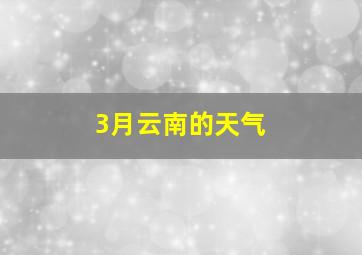 3月云南的天气